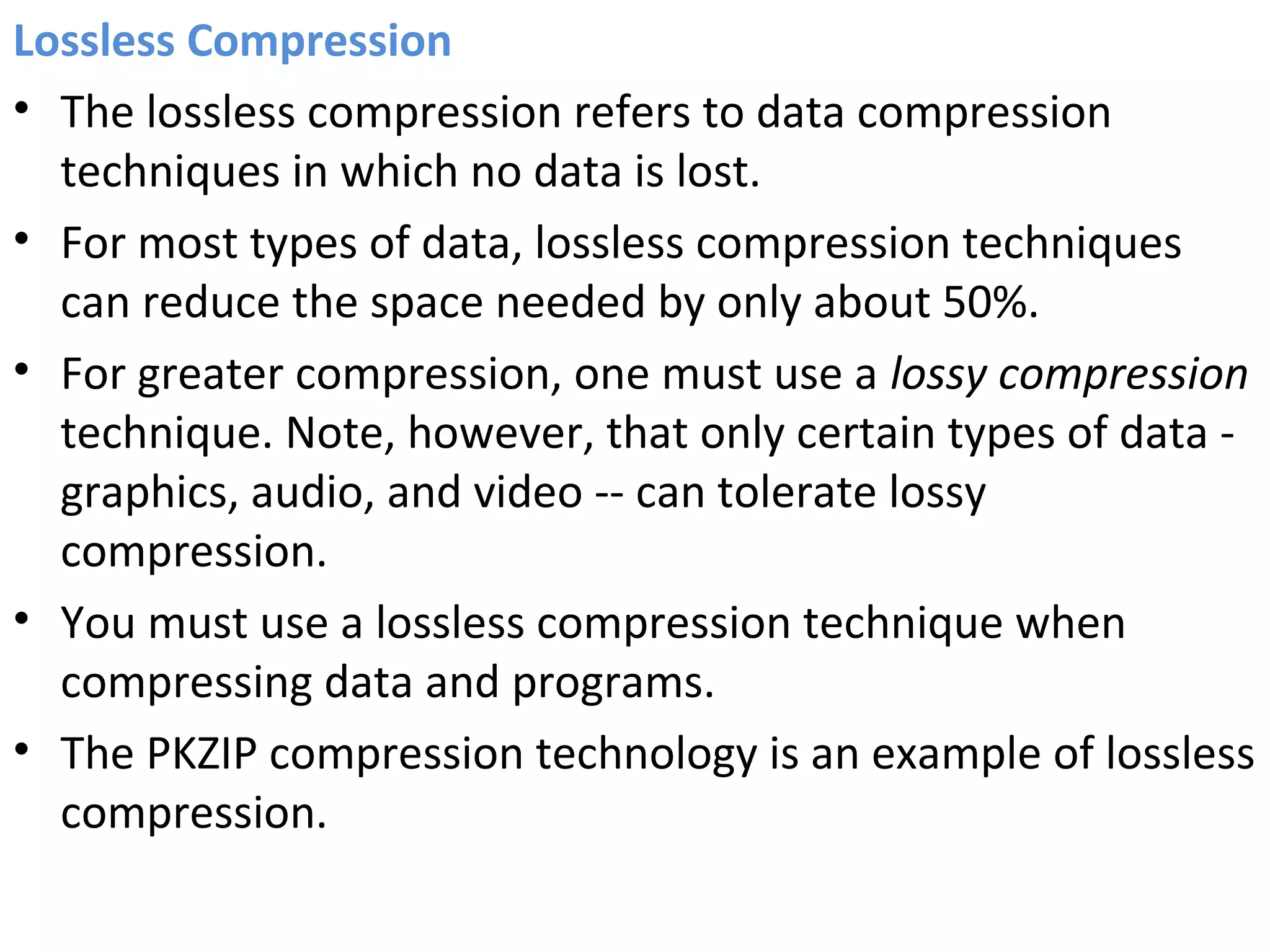 Lossless Compression

• The lossless compression refers to data compression techniques in which no data is lost.

• For most types of data, lossless compression techniques can reduce the space needed by only about 50%.

• For greater compression, one must use a lossy compression technique. Note, however, that only certain types of data - graphics, audio, and video -- can tolerate lossy compression.

• You must use a lossless compression technique when compressing data and programs.

• The PKZIP compression technology is an example of lossless compression.